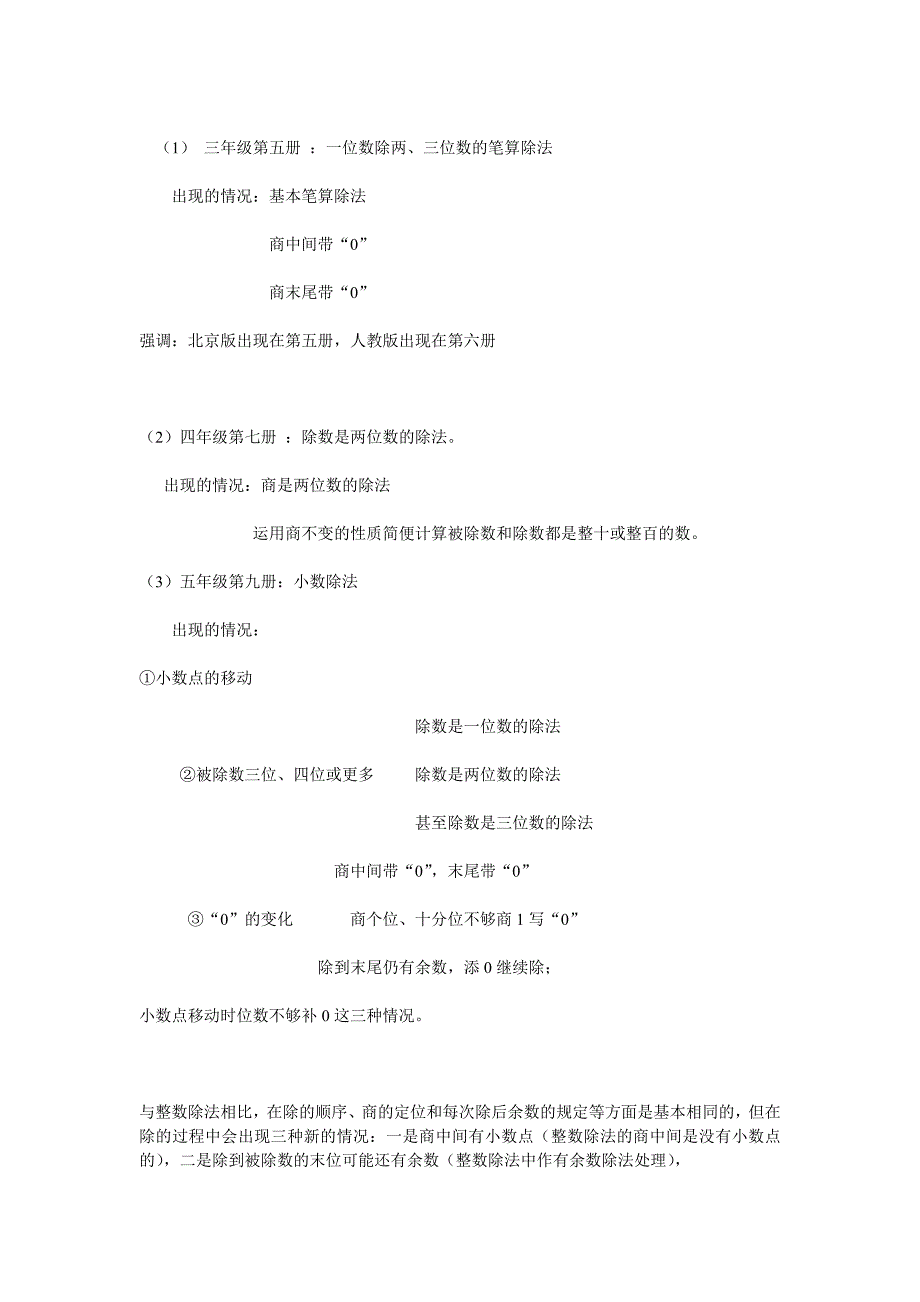 （1） 三年级第五册 ：一位数除两、三位数的笔算除法

出现的情况：基本笔算除法

商中间带“0”

商末尾带“0”

强调：北京版出现在第五册，人教版出现在第六册

（2）四年级第七册 ：除数是两位数的除法。

出现的情况：商是两位数的除法

运用商不变的性质简便计算被除数和除数都是整十或整百的数。

（3）五年级第九册：小数除法

出现的情况：

①小数点的移动

除数是一位数的除法

②被除数三位、四位或更多 除数是两位数的除法

甚至除数是三位数的除法

商中间带“0”，末尾带“0”

③“0”的变化 商个位、十分位不够商 1 写“0”

除到末尾仍有余数，添 0 继续除；

小数点移动时位数不够补 0 这三种情况。

与整数除法相比，在除的顺序、商的定位和每次除后余数的规定等方面是基本相同的，但在除的过程中会出现三种新的情况：一是商中间有小数点（整数除法的商中间是没有小数点的），二是除到被除数的末位可能还有余数（整数除法中作有余数除法处理），